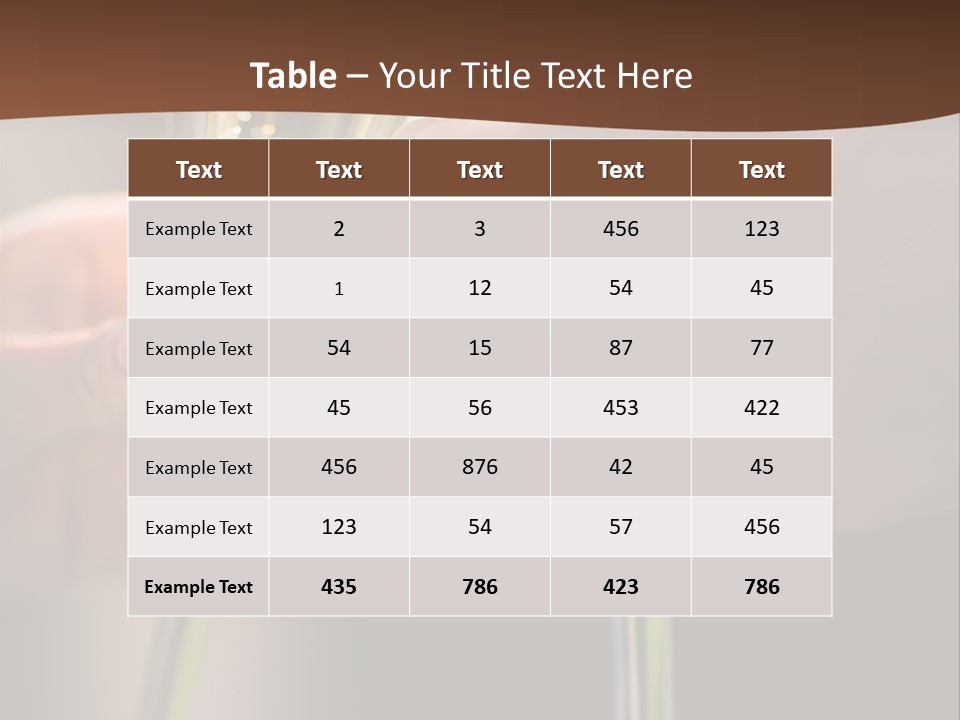 Table – Your Title Text Here

| Text | Text | Text | Text | Text |
|---|---|---|---|---|
| Example Text | 2 | 3 | 456 | 123 |
| Example Text | 1 | 12 | 54 | 45 |
| Example Text | 54 | 15 | 87 | 77 |
| Example Text | 45 | 56 | 453 | 422 |
| Example Text | 456 | 876 | 42 | 45 |
| Example Text | 123 | 54 | 57 | 456 |
| Example Text | 435 | 786 | 423 | 786 |